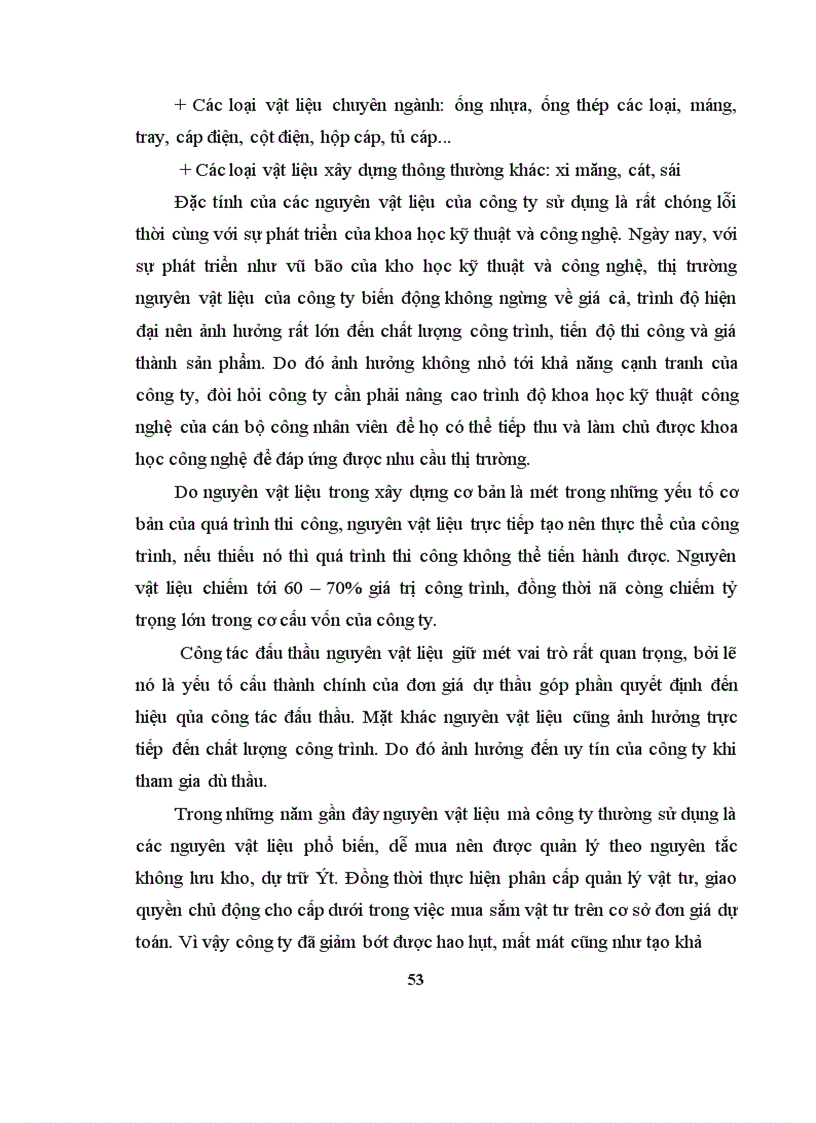 + Các loại vật liệu chuyên ngành: ống nhựa, ống thép các loại, máng, tray, cáp điện, cột điện, hộp cáp, tủ cáp...

+ Các loại vật liệu xây dựng thông thường khác: xi măng, cát, sái

Đặc tính của các nguyên vật liệu của công ty sử dụng là rất chóng lỗi thời cùng với sự phát triển của khoa học kỹ thuật và công nghệ. Ngày nay, với sự phát triển như vũ bão của kho học kỹ thuật và công nghệ, thị trường nguyên vật liệu của công ty biến động không ngừng về giá cả, trình độ hiện đại nên ảnh hưởng rất lớn đến chất lượng công trình, tiến độ thi công và giá thành sản phẩm. Do đó ảnh hưởng không nhỏ tới khả năng cạnh tranh của công ty, đòi hỏi công ty cần phải nâng cao trình độ khoa học kỹ thuật công nghệ của cán bộ công nhân viên để họ có thể tiếp thu và làm chủ được khoa học công nghệ để đáp ứng được nhu cầu thị trường.

Do nguyên vật liệu trong xây dựng cơ bản là mét trong những yếu tố cơ bản của quá trình thi công, nguyên vật liệu trực tiếp tạo nên thực thể của công trình, nếu thiếu nó thì quá trình thi công không thể tiến hành được. Nguyên vật liệu chiếm tới 60 – 70% giá trị công trình, đồng thời nã còng chiếm tỷ trọng lớn trong cơ cấu vốn của công ty.

Công tác đấu thầu nguyên vật liệu giữ mét vai trò rất quan trọng, bởi lẽ nó là yếu tố cấu thành chính của đơn giá dự thầu góp phần quyết định đến hiệu qủa công tác đấu thầu. Mặt khác nguyên vật liệu cũng ảnh hưởng trực tiếp đến chất lượng công trình. Do đó ảnh hưởng đến uy tín của công ty khi tham gia dù thầu.

Trong những năm gần đây nguyên vật liệu mà công ty thường sử dụng là các nguyên vật liệu phổ biến, dễ mua nên được quản lý theo nguyên tắc không lưu kho, dự trữ Ýt. Đồng thời thực hiện phân cấp quản lý vật tư, giao quyền chủ động cho cấp dưới trong việc mua sắm vật tư trên cơ sở đơn giá dự toán. Vì vậy công ty đã giảm bớt được hao hụt, mất mát cũng như tạo khả

53